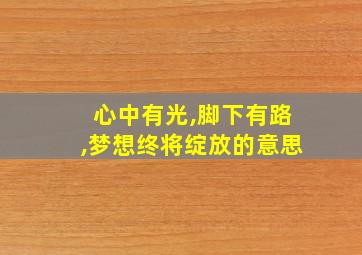 心中有光,脚下有路,梦想终将绽放的意思